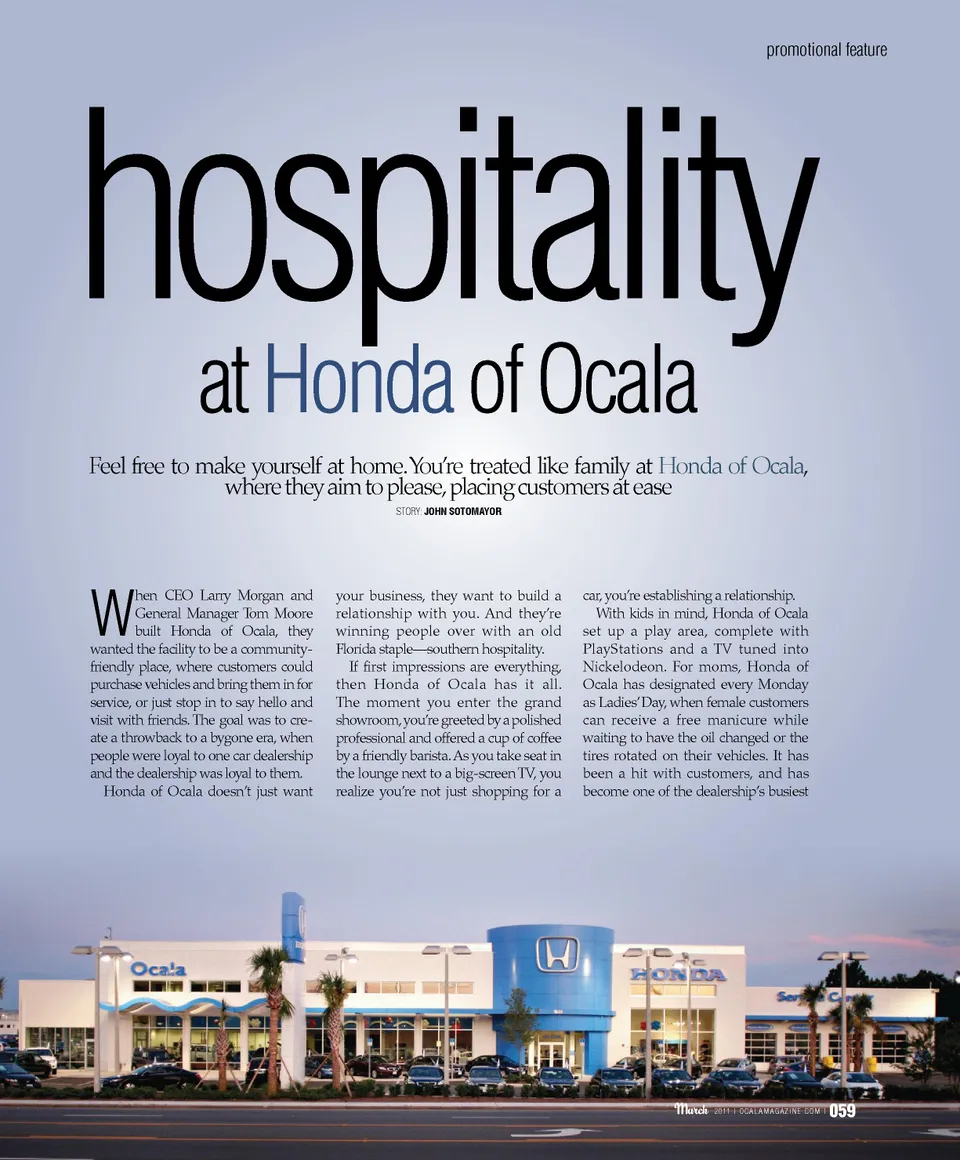 promotional feature

hospitality

at Honda of Ocala

Feel free to make yourself at home. You're treated like family at Honda of Ocala, where they aim to please, placing customers at ease

STORY: JOHN SOTOMAYOR

When CEO Larry Morgan and General Manager Tom Moore built Honda of Ocala, they wanted the facility to be a community-friendly place, where customers could purchase vehicles and bring them in for service, or just stop in to say hello and visit with friends. The goal was to create a throwback to a bygone era, when people were loyal to one car dealership and the dealership was loyal to them.

Honda of Ocala doesn't just want your business, they want to build a relationship with you. And they're winning people over with an old Florida staple—southern hospitality.

If first impressions are everything, then Honda of Ocala has it all. The moment you enter the grand showroom, you're greeted by a polished professional and offered a cup of coffee by a friendly barista. As you take seat in the lounge next to a big-screen TV, you realize you're not just shopping for a car, you're establishing a relationship.

With kids in mind, Honda of Ocala set up a play area, complete with PlayStations and a TV tuned into Nickelodeon. For moms, Honda of Ocala has designated every Monday as Ladies' Day, when female customers can receive a free manicure while waiting to have the oil changed or the tires rotated on their vehicles. It has been a hit with customers, and has become one of the dealership's busiest

Ocala

HONDA

March 2011 | OCALAMAGAZINE.COM | 059